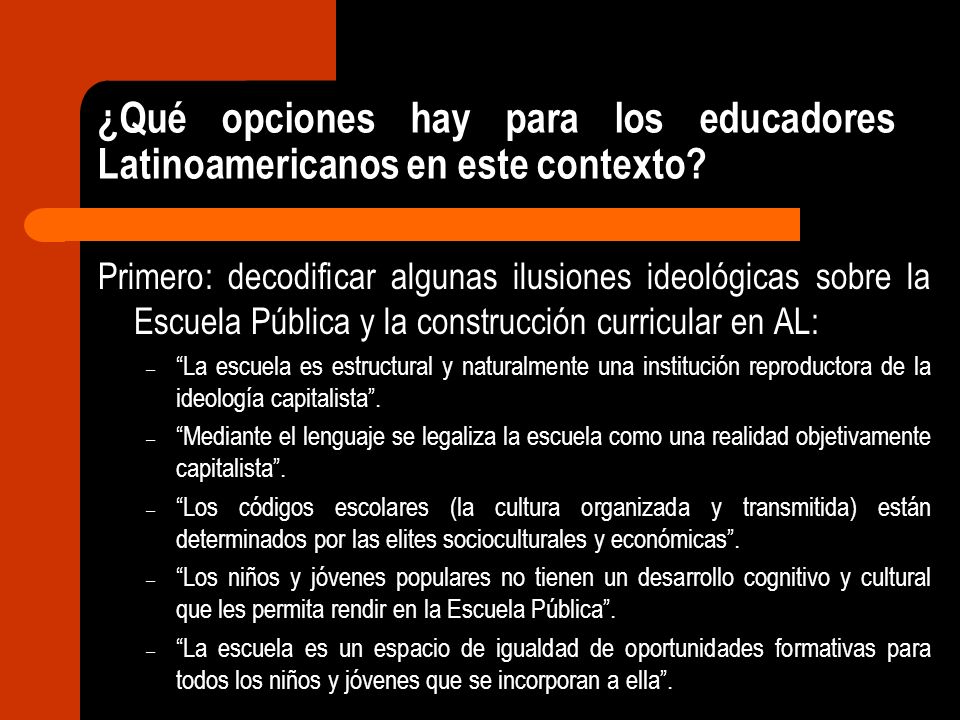 ¿Qué opciones hay para los educadores Latinoamericanos en este contexto?

Primero: decodificar algunas ilusiones ideológicas sobre la Escuela Pública y la construcción curricular en AL:

– “La escuela es estructural y naturalmente una institución reproductora de la ideología capitalista”.

– “Mediante el lenguaje se legaliza la escuela como una realidad objetivamente capitalista”.

– “Los códigos escolares (la cultura organizada y transmitida) están determinados por las elites socioculturales y económicas”.

– “Los niños y jóvenes populares no tienen un desarrollo cognitivo y cultural que les permita rendir en la Escuela Pública”.

– “La escuela es un espacio de igualdad de oportunidades formativas para todos los niños y jóvenes que se incorporan a ella”.